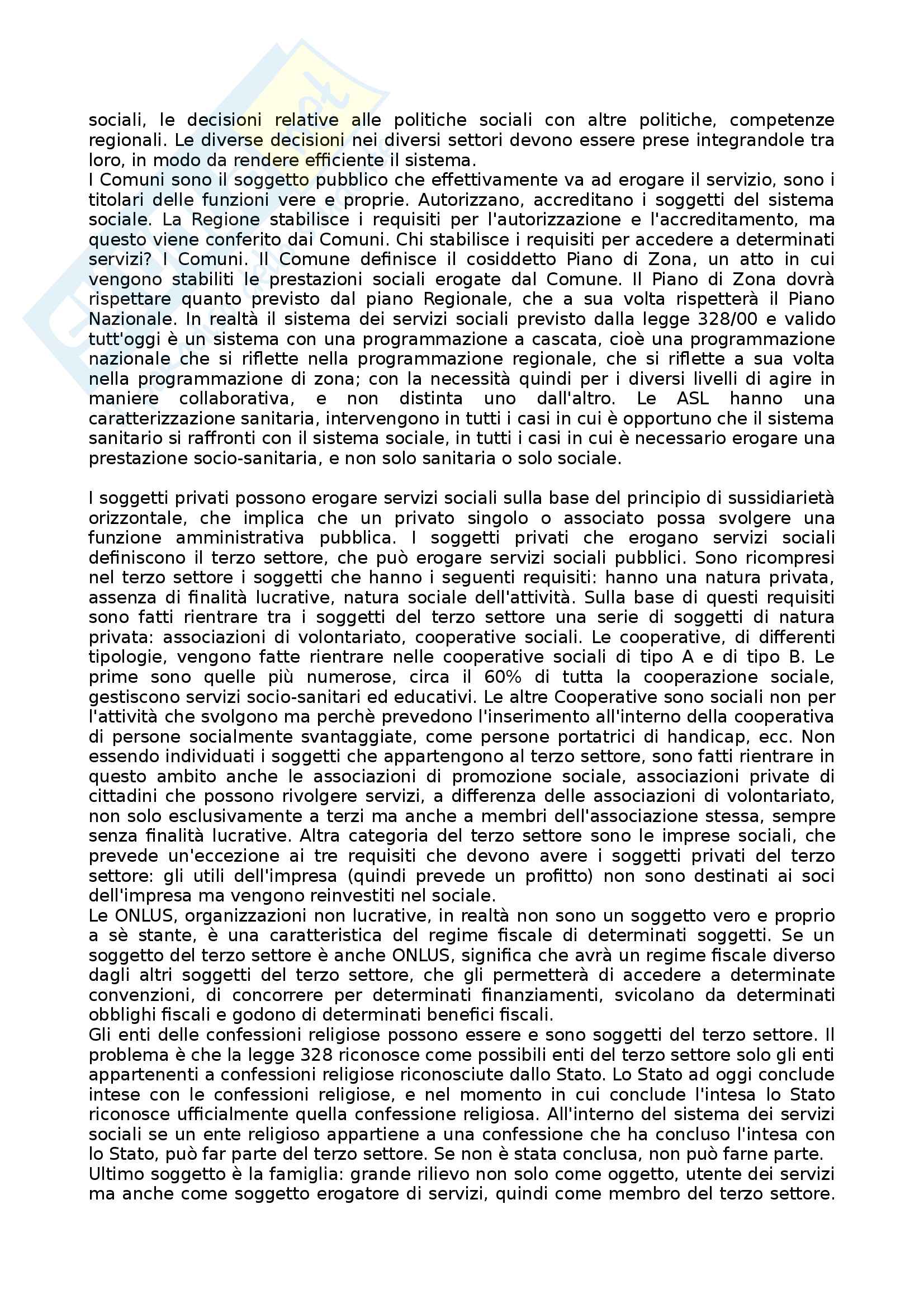 sociali, le decisioni relative alle politiche sociali con altre politiche, competenze regionali. Le diverse decisioni nei diversi settori devono essere prese integrandole tra loro, in modo da rendere efficiente il sistema.
I Comuni sono il soggetto pubblico che effettivamente va ad erogare il servizio, sono i titolari delle funzioni vere e proprie. Autorizzano, accreditano i soggetti del sistema sociale. La Regione stabilisce i requisiti per l'autorizzazione e l'accreditamento, ma questo viene conferito dai Comuni. Chi stabilisce i requisiti per accedere a determinati servizi? I Comuni. Il Comune definisce il cosiddetto Piano di Zona, un atto in cui vengono stabiliti le prestazioni sociali erogate dal Comune. Il Piano di Zona dovrà rispettare quanto previsto dal piano Regionale, che a sua volta rispetterà il Piano Nazionale. In realtà il sistema dei servizi sociali previsto dalla legge 328/00 e valido tutt'oggi è un sistema con una programmazione a cascata, cioè una programmazione nazionale che si riflette nella programmazione regionale, che si riflette a sua volta nella programmazione di zona; con la necessità quindi per i diversi livelli di agire in maniere collaborativa, e non distinta uno dall'altro. Le ASL hanno una caratterizzazione sanitaria, intervengono in tutti i casi in cui è opportuno che il sistema sanitario si raffronti con il sistema sociale, in tutti i casi in cui è necessario erogare una prestazione socio-sanitaria, e non solo sanitaria o solo sociale.

I soggetti privati possono erogare servizi sociali sulla base del principio di sussidiarietà orizzontale, che implica che un privato singolo o associato possa svolgere una funzione amministrativa pubblica. I soggetti privati che erogano servizi sociali definiscono il terzo settore, che può erogare servizi sociali pubblici. Sono ricompresi nel terzo settore i soggetti che hanno i seguenti requisiti: hanno una natura privata, assenza di finalità lucrative, natura sociale dell'attività. Sulla base di questi requisiti sono fatti rientrare tra i soggetti del terzo settore una serie di soggetti di natura privata: associazioni di volontariato, cooperative sociali. Le cooperative, di differenti tipologie, vengono fatte rientrare nelle cooperative sociali di tipo A e di tipo B. Le prime sono quelle più numerose, circa il 60% di tutta la cooperazione sociale, gestiscono servizi socio-sanitari ed educativi. Le altre Cooperative sono sociali non per l'attività che svolgono ma perchè prevedono l'inserimento all'interno della cooperativa di persone socialmente svantaggiate, come persone portatrici di handicap, ecc. Non essendo individuati i soggetti che appartengono al terzo settore, sono fatti rientrare in questo ambito anche le associazioni di promozione sociale, associazioni private di cittadini che possono rivolgere servizi, a differenza delle associazioni di volontariato, non solo esclusivamente a terzi ma anche a membri dell'associazione stessa, sempre senza finalità lucrative. Altra categoria del terzo settore sono le imprese sociali, che prevede un'eccezione ai tre requisiti che devono avere i soggetti privati del terzo settore: gli utili dell'impresa (quindi prevede un profitto) non sono destinati ai soci dell'impresa ma vengono reinvestiti nel sociale.
Le ONLUS, organizzazioni non lucrative, in realtà non sono un soggetto vero e proprio a sè stante, è una caratteristica del regime fiscale di determinati soggetti. Se un soggetto del terzo settore è anche ONLUS, significa che avrà un regime fiscale diverso dagli altri soggetti del terzo settore, che gli permetterà di accedere a determinate convenzioni, di concorrere per determinati finanziamenti, svicolano da determinati obblighi fiscali e godono di determinati benefici fiscali.
Gli enti delle confessioni religiose possono essere e sono soggetti del terzo settore. Il problema è che la legge 328 riconosce come possibili enti del terzo settore solo gli enti appartenenti a confessioni religiose riconosciute dallo Stato. Lo Stato ad oggi conclude intese con le confessioni religiose, e nel momento in cui conclude l'intesa lo Stato riconosce ufficialmente quella confessione religiosa. All'interno del sistema dei servizi sociali se un ente religioso appartiene a una confessione che ha concluso l'intesa con lo Stato, può far parte del terzo settore. Se non è stata conclusa, non può farne parte.
Ultimo soggetto è la famiglia: grande rilievo non solo come oggetto, utente dei servizi ma anche come soggetto erogatore di servizi, quindi come membro del terzo settore.